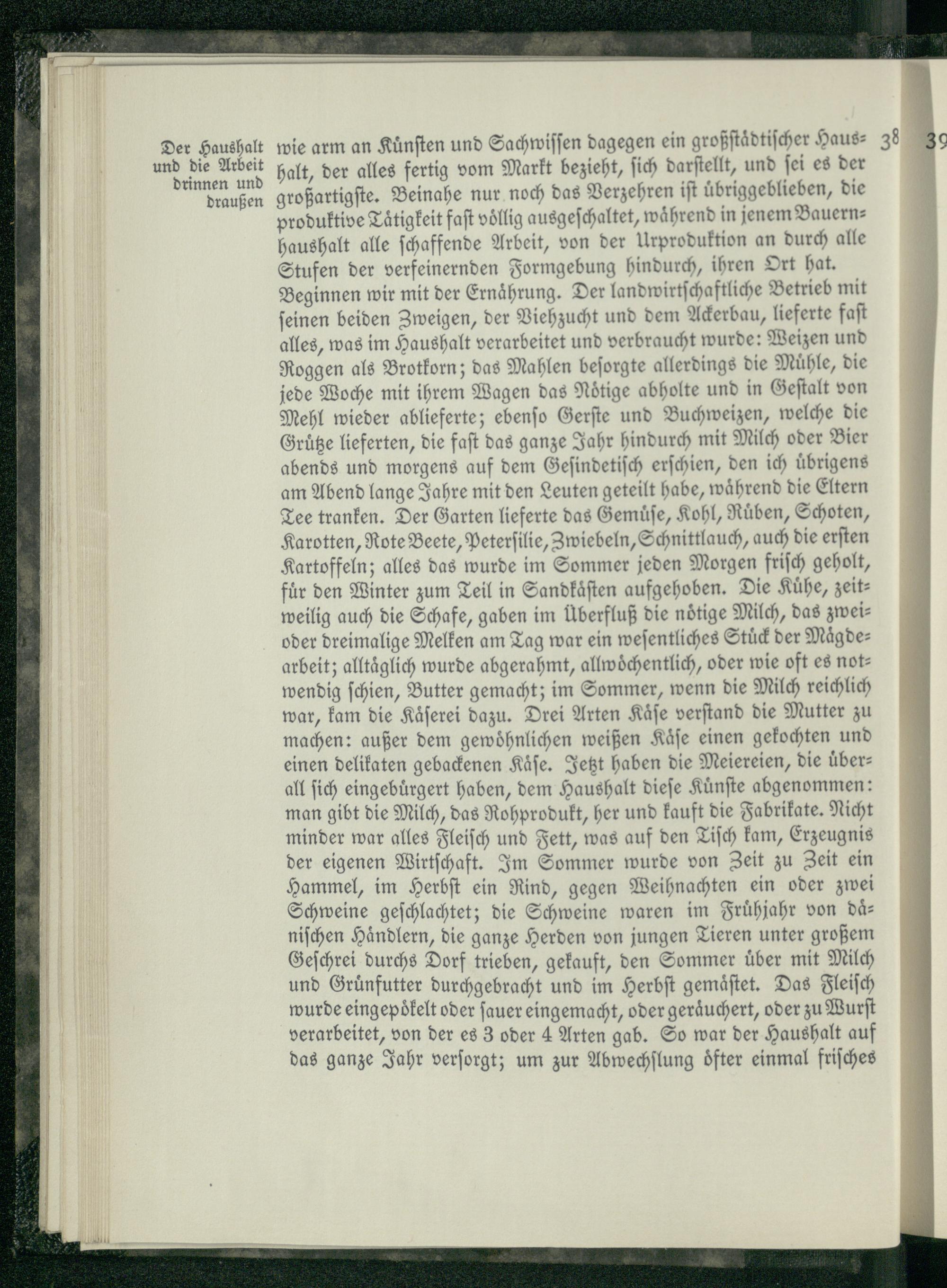 Der Haushalt und die Arbeit drinnen und draußen

38 39

wie arm an Künsten und Sachwissen dagegen ein großstädtischer Haushalt, der alles fertig vom Markt bezieht, sich darstellt, und sei es der großartigste. Beinahe nur noch das Verzehren ist übriggeblieben, die produktive Tätigkeit fast völlig ausgeschaltet, während in jenem Bauernhaushalt alle schaffende Arbeit, von der Urproduktion an durch alle Stufen der verfeinernden Formgebung hindurch, ihren Ort hat.

Beginnen wir mit der Ernährung. Der landwirtschaftliche Betrieb mit seinen beiden Zweigen, der Viehzucht und dem Ackerbau, lieferte fast alles, was im Haushalt verarbeitet und verbraucht wurde: Weizen und Roggen als Brotkorn; das Mahlen besorgte allerdings die Mühle, die jede Woche mit ihrem Wagen das Nötige abholte und in Gestalt von Mehl wieder ablieferte; ebenso Gerste und Buchweizen, welche die Grütze lieferten, die fast das ganze Jahr hindurch mit Milch oder Bier abends und morgens auf dem Gesindetisch erschien, den ich übrigens am Abend lange Jahre mit den Leuten geteilt habe, während die Eltern Tee tranken. Der Garten lieferte das Gemüse, Kohl, Rüben, Schoten, Karotten, Rote Beete, Petersilie, Zwiebeln, Schnittlauch, auch die ersten Kartoffeln; alles das wurde im Sommer jeden Morgen frisch geholt, für den Winter zum Teil in Sandkästen aufgehoben. Die Kühe, zeitweilig auch die Schafe, gaben im Überfluß die nötige Milch, das zwei- oder dreimalige Melken am Tag war ein wesentliches Stück der Mägdearbeit; alltäglich wurde abgerahmt, allwöchentlich, oder wie oft es notwendig schien, Butter gemacht; im Sommer, wenn die Milch reichlich war, kam die Käserei dazu. Drei Arten Käse verstand die Mutter zu machen: außer dem gewöhnlichen weißen Käse einen gekochten und einen delikaten gebackenen Käse. Jetzt haben die Meiereien, die überall sich eingebürgert haben, dem Haushalt diese Künste abgenommen: man gibt die Milch, das Rohprodukt, her und kauft die Fabrikate. Nicht minder war alles Fleisch und Fett, was auf den Tisch kam, Erzeugnis der eigenen Wirtschaft. Im Sommer wurde von Zeit zu Zeit ein Hammel, im Herbst ein Rind, gegen Weihnachten ein oder zwei Schweine geschlachtet; die Schweine waren im Frühjahr von dänischen Händlern, die ganze Herden von jungen Tieren unter großem Geschrei durchs Dorf trieben, gekauft, den Sommer über mit Milch und Grünfutter durchgebracht und im Herbst gemästet. Das Fleisch wurde eingepökelt oder sauer eingemacht, oder geräuchert, oder zu Wurst verarbeitet, von der es 3 oder 4 Arten gab. So war der Haushalt auf das ganze Jahr versorgt; um zur Abwechslung öfter einmal frisches